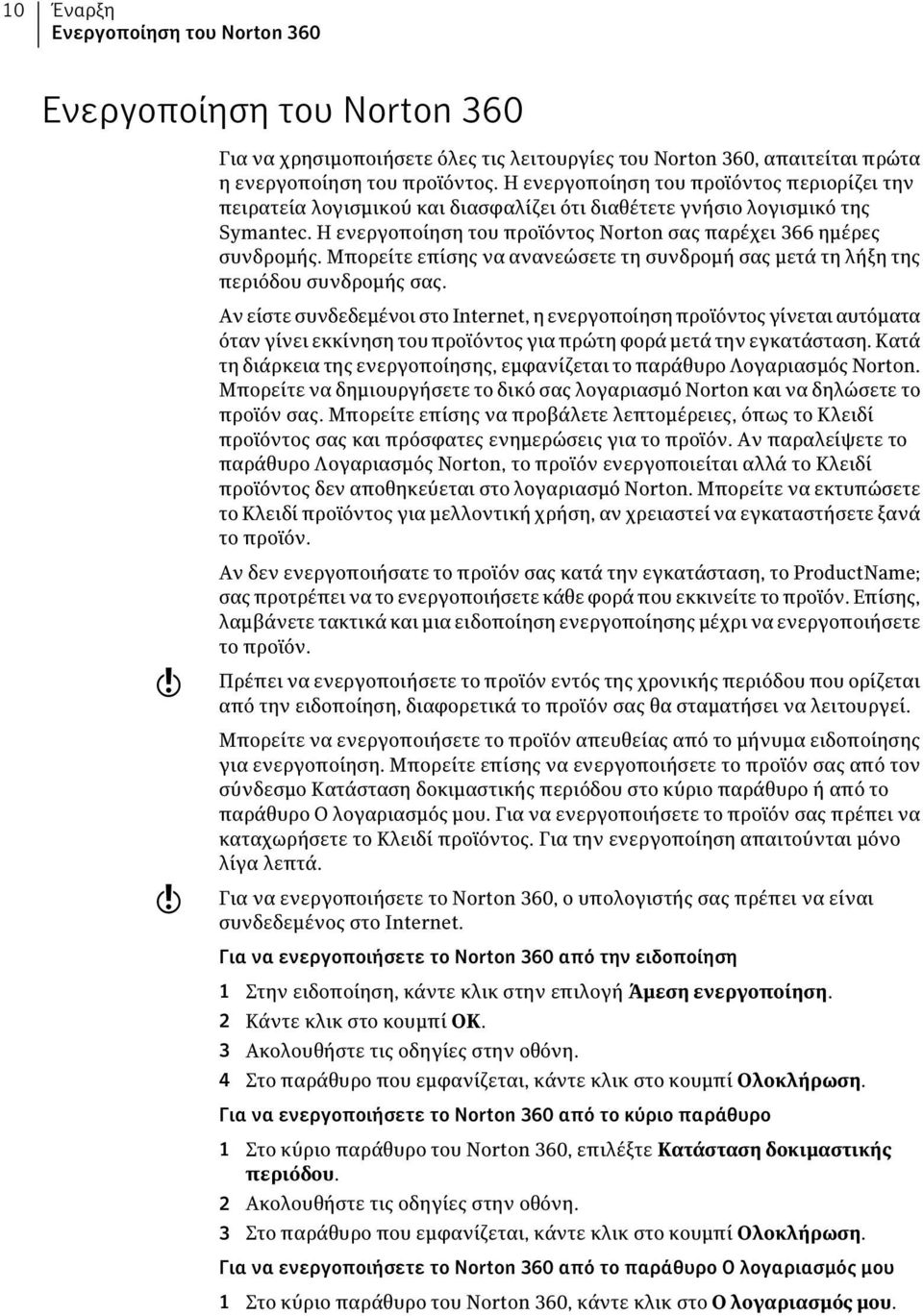 10 Έναρξη
Ενεργοποίηση του Norton 360

Ενεργοποίηση του Norton 360

Για να χρησιμοποιήσετε όλες τις λειτουργίες του Norton 360, απαιτείται πρώτα η ενεργοποίηση του προϊόντος. Η ενεργοποίηση του προϊόντος περιορίζει την πειρατεία λογισμικού και διασφαλίζει ότι διαθέτετε γνήσιο λογισμικό της Symantec. Η ενεργοποίηση του προϊόντος Norton σας παρέχει 366 ημέρες συνδρομής. Μπορείτε επίσης να ανανεώσετε τη συνδρομή σας μετά τη λήξη της περιόδου συνδρομής σας.

Αν είστε συνδεδεμένοι στο Internet, η ενεργοποίηση προϊόντος γίνεται αυτόματα όταν γίνει εκκίνηση του προϊόντος για πρώτη φορά μετά την εγκατάσταση. Κατά τη διάρκεια της ενεργοποίησης, εμφανίζεται το παράθυρο Λογαριασμός Norton. Μπορείτε να δημιουργήσετε το δικό σας λογαριασμό Norton και να δηλώσετε το προϊόν σας. Μπορείτε επίσης να προβάλετε λεπτομέρειες, όπως το Κλειδί προϊόντος σας και πρόσφατες ενημερώσεις για το προϊόν. Αν παραλείψετε το παράθυρο Λογαριασμός Norton, το προϊόν ενεργοποιείται αλλά το Κλειδί προϊόντος δεν αποθηκεύεται στο λογαριασμό Norton. Μπορείτε να εκτυπώσετε το Κλειδί προϊόντος για μελλοντική χρήση, αν χρειαστεί να εγκαταστήσετε ξανά το προϊόν.

Αν δεν ενεργοποιήσατε το προϊόν σας κατά την εγκατάσταση, το ProductName; σας προτρέπει να το ενεργοποιήσετε κάθε φορά που εκκινείτε το προϊόν. Επίσης, λαμβάνετε τακτικά και μια ειδοποίηση ενεργοποίησης μέχρι να ενεργοποιήσετε το προϊόν.

Πρέπει να ενεργοποιήσετε το προϊόν εντός της χρονικής περιόδου που ορίζεται από την ειδοποίηση, διαφορετικά το προϊόν σας θα σταματήσει να λειτουργεί.

Μπορείτε να ενεργοποιήσετε το προϊόν απευθείας από το μήνυμα ειδοποίησης για ενεργοποίηση. Μπορείτε επίσης να ενεργοποιήσετε το προϊόν σας από τον σύνδεσμο Κατάσταση δοκιμαστικής περιόδου στο κύριο παράθυρο ή από το παράθυρο Ο λογαριασμός μου. Για να ενεργοποιήσετε το προϊόν σας πρέπει να καταχωρήσετε το Κλειδί προϊόντος. Για την ενεργοποίηση απαιτούνται μόνο λίγα λεπτά.

Για να ενεργοποιήσετε το Norton 360, ο υπολογιστής σας πρέπει να είναι συνδεδεμένος στο Internet.

Για να ενεργοποιήσετε το Norton 360 από την ειδοποίηση

1 Στην ειδοποίηση, κάντε κλικ στην επιλογή Άμεση ενεργοποίηση.
2 Κάντε κλικ στο κουμπί OK.
3 Ακολουθήστε τις οδηγίες στην οθόνη.
4 Στο παράθυρο που εμφανίζεται, κάντε κλικ στο κουμπί Ολοκλήρωση.

Για να ενεργοποιήσετε το Norton 360 από το κύριο παράθυρο

1 Στο κύριο παράθυρο του Norton 360, επιλέξτε Κατάσταση δοκιμαστικής περιόδου.
2 Ακολουθήστε τις οδηγίες στην οθόνη.
3 Στο παράθυρο που εμφανίζεται, κάντε κλικ στο κουμπί Ολοκλήρωση.

Για να ενεργοποιήσετε το Norton 360 από το παράθυρο Ο λογαριασμός μου

1 Στο κύριο παράθυρο του Norton 360, κάντε κλικ στο Ο λογαριασμός μου.